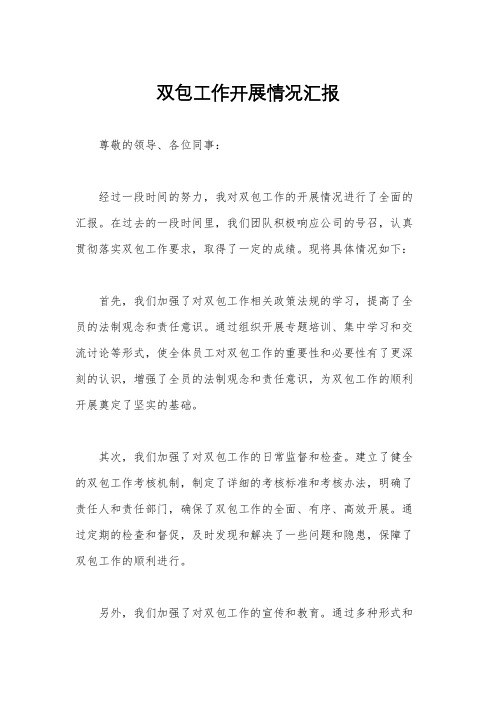 双包工作开展情况汇报

尊敬的领导、各位同事：

经过一段时间的努力，我对双包工作的开展情况进行了全面的汇报。在过去的一段时间里，我们团队积极响应公司的号召，认真贯彻落实双包工作要求，取得了一定的成绩。现将具体情况如下：

首先，我们加强了对双包工作相关政策法规的学习，提高了全员的法制观念和责任意识。通过组织开展专题培训、集中学习和交流讨论等形式，使全体员工对双包工作的重要性和必要性有了更深刻的认识，增强了全员的法制观念和责任意识，为双包工作的顺利开展奠定了坚实的基础。

其次，我们加强了对双包工作的日常监督和检查。建立了健全的双包工作考核机制，制定了详细的考核标准和考核办法，明确了责任人和责任部门，确保了双包工作的全面、有序、高效开展。通过定期的检查和督促，及时发现和解决了一些问题和隐患，保障了双包工作的顺利进行。

另外，我们加强了对双包工作的宣传和教育。通过多种形式和